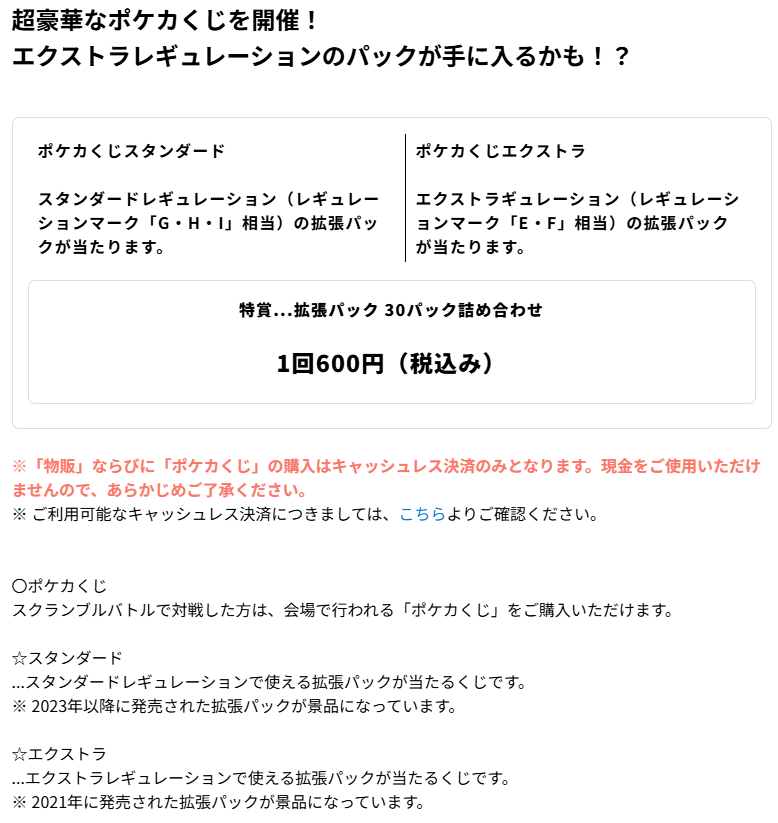 超豪華なポケカくじを開催！
エクストラレギュレーションのパックが手に入るかも！？

ポケカくじスタンダード

スタンダードレギュレーション（レギュレーションマーク「G・H・I」相当）の拡張パックが当たります。

ポケカくじエクストラ

エクストラギュレーション（レギュレーションマーク「E・F」相当）の拡張パックが当たります。

特賞...拡張パック 30パック詰め合わせ

1回600円（税込み）

※「物販」ならびに「ポケカくじ」の購入はキャッシュレス決済のみとなります。現金をご使用いただけませんので、あらかじめご了承ください。
※ ご利用可能なキャッシュレス決済につきましては、こちらよりご確認ください。

〇ポケカくじ
スクランブルバトルで対戦した方は、会場で行われる「ポケカくじ」をご購入いただけます。

☆スタンダード
...スタンダードレギュレーションで使える拡張パックが当たるくじです。
※ 2023年以降に発売された拡張パックが景品になっています。

☆エクストラ
...エクストラレギュレーションで使える拡張パックが当たるくじです。
※ 2021年に発売された拡張パックが景品になっています。